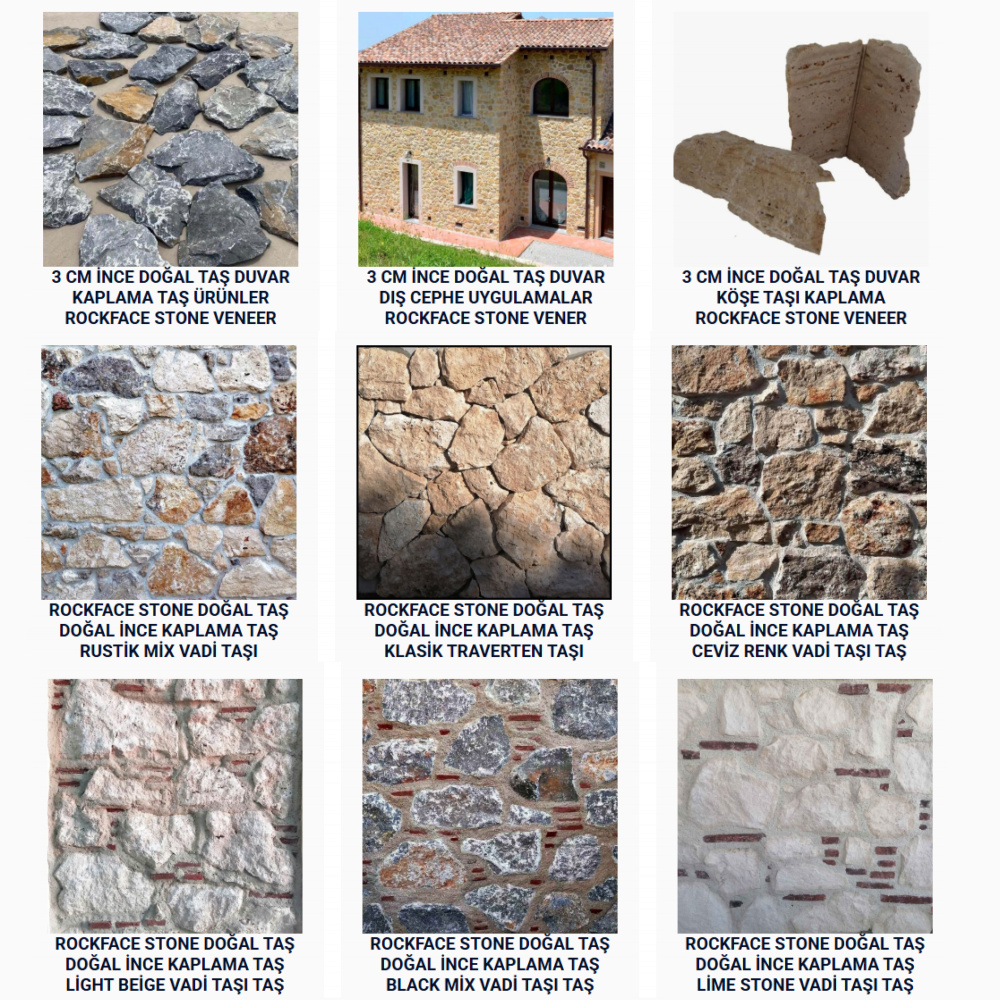 3 CM İNCE DOĞAL TAŞ DUVAR KAPLAMA TAŞ ÜRÜNLER ROCKFACE STONE VENEER

3 CM İNCE DOĞAL TAŞ DUVAR DIŞ CEPHE UYGULAMALAR ROCKFACE STONE VENER

3 CM İNCE DOĞAL TAŞ DUVAR KÖŞE TAŞI KAPLAMA ROCKFACE STONE VENEER

ROCKFACE STONE DOĞAL TAŞ DOĞAL İNCE KAPLAMA TAŞ RUSTİK MİX VADİ TAŞI

ROCKFACE STONE DOĞAL TAŞ DOĞAL İNCE KAPLAMA TAŞ KLASİK TRAVERTEN TAŞI

ROCKFACE STONE DOĞAL TAŞ DOĞAL İNCE KAPLAMA TAŞ CEVİZ RENK VADİ TAŞI TAŞ

ROCKFACE STONE DOĞAL TAŞ DOĞAL İNCE KAPLAMA TAŞ LİGHT BEİGE VADİ TAŞI TAŞ

ROCKFACE STONE DOĞAL TAŞ DOĞAL İNCE KAPLAMA TAŞ BLACK MİX VADİ TAŞI TAŞ

ROCKFACE STONE DOĞAL TAŞ DOĞAL İNCE KAPLAMA TAŞ LİME STONE VADİ TAŞI TAŞ